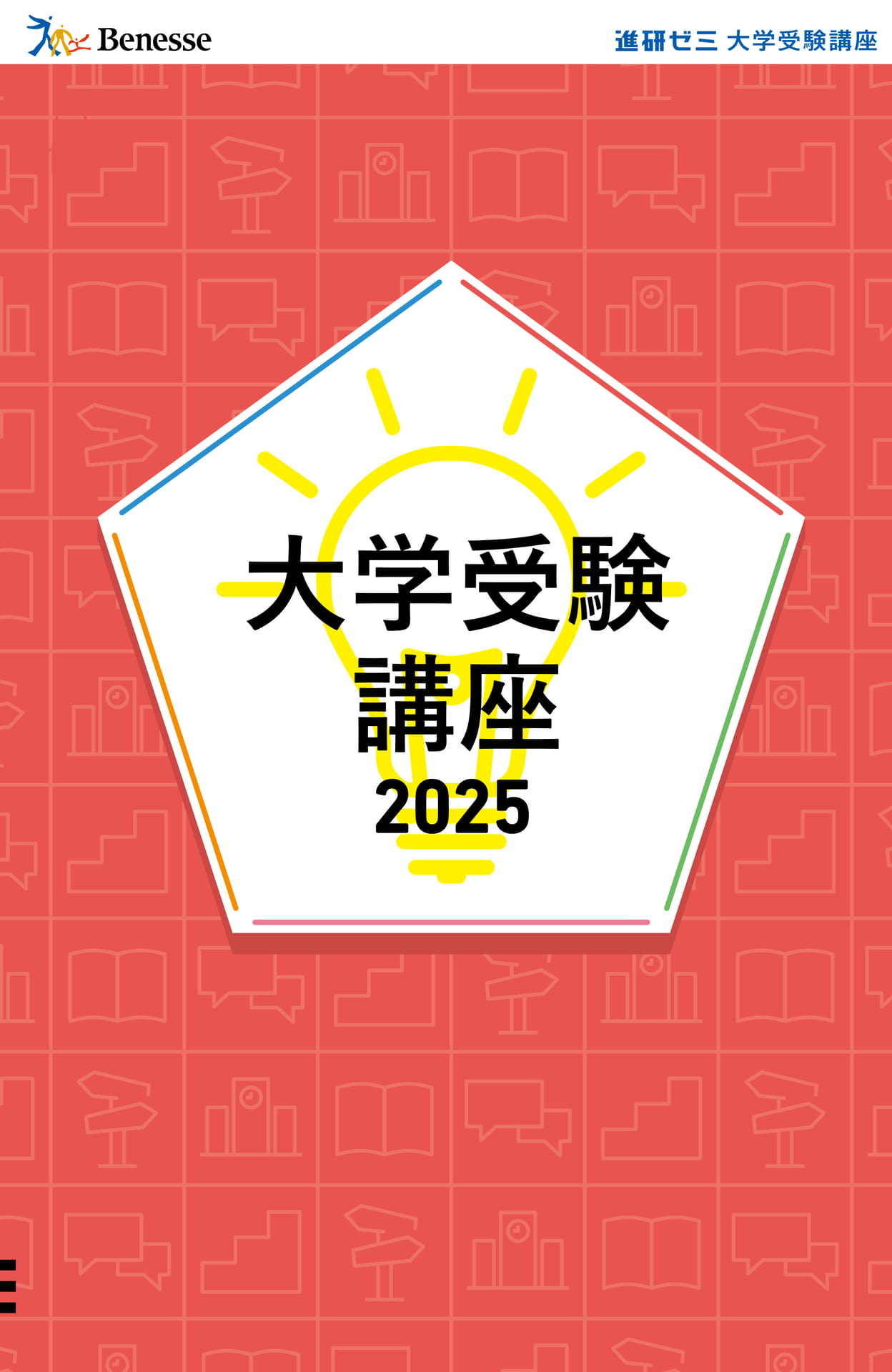 Benesse

進研ゼミ 大学受験講座

大学受験
講座
2025